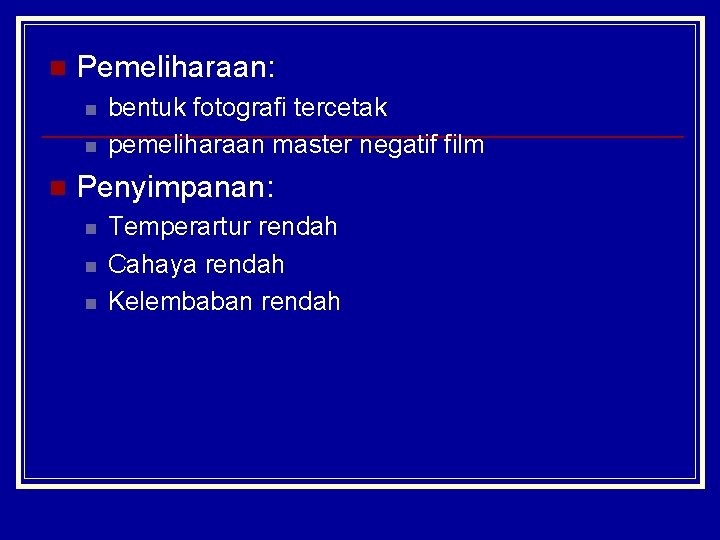 Pemeliharaan:

bentuk fotografi tercetak

pemeliharaan master negatif film

Penyimpanan:

Temperartur rendah

Cahaya rendah

Kelembaban rendah